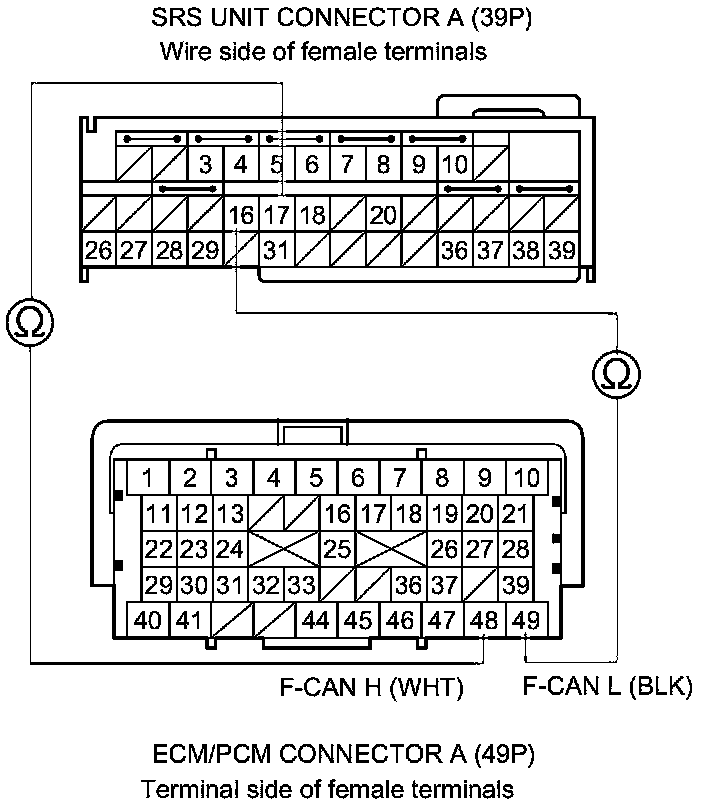 SRS UNIT CONNECTOR A (39P)
Wire side of female terminals

3 4 5 6 7 8 9 10
16 17 18 20
26 27 28 29 31 36 37 38 39

Ω

Ω

1 2 3 4 5 6 7 8 9 10
11 12 13 16 17 18 19 20 21
22 23 24 25 26 27 28
29 30 31 32 33 36 37 39
40 41 44 45 46 47 48 49

F-CAN H (WHT)
F-CAN L (BLK)

ECM/PCM CONNECTOR A (49P)
Terminal side of female terminals